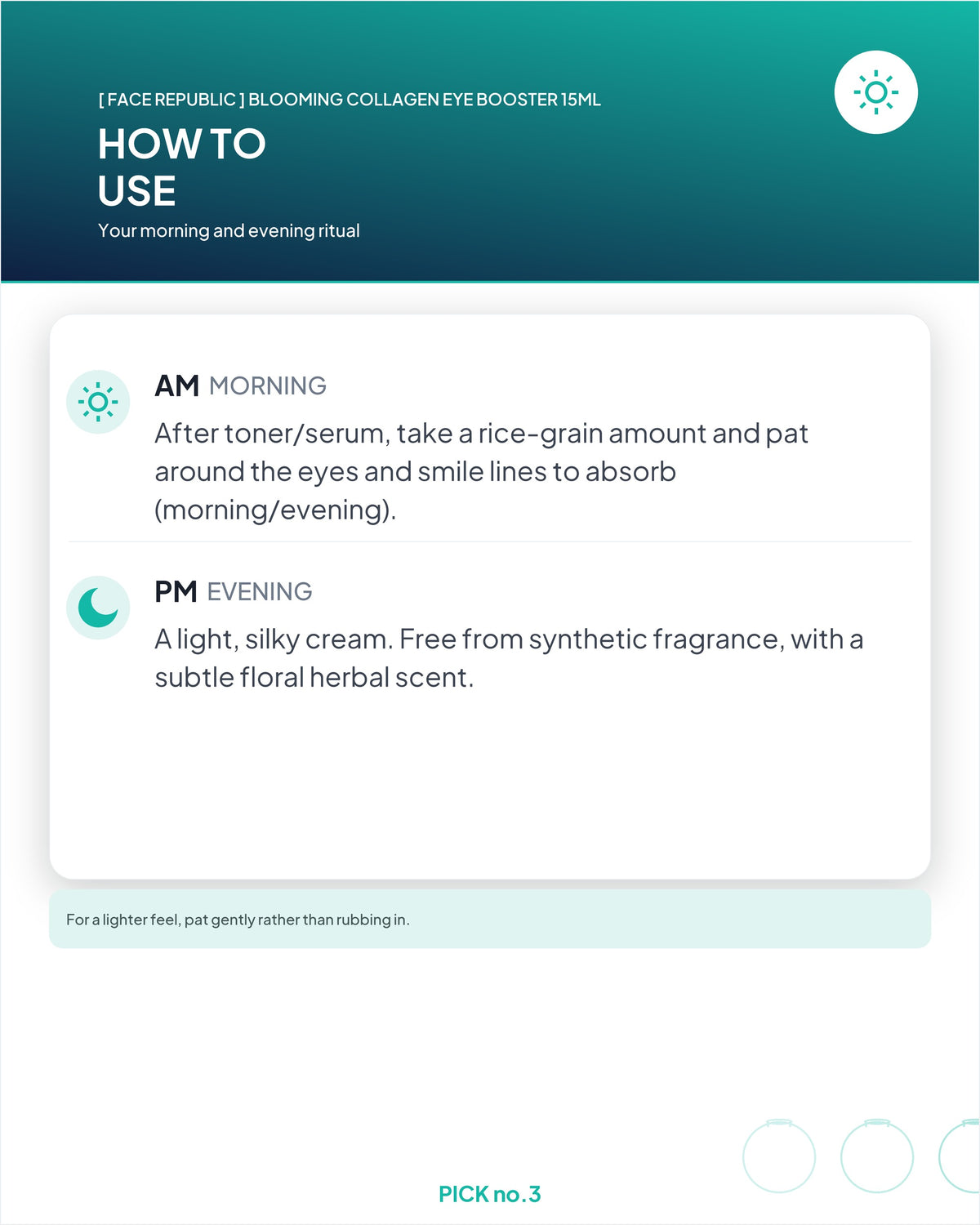 [ FACE REPUBLIC ] BLOOMING COLLAGEN EYE BOOSTER 15ML

HOW TO USE

Your morning and evening ritual

AM MORNING

After toner/serum, take a rice-grain amount and pat around the eyes and smile lines to absorb (morning/evening).

PM EVENING

A light, silky cream. Free from synthetic fragrance, with a subtle floral herbal scent.

For a lighter feel, pat gently rather than rubbing in.

PICK no.3